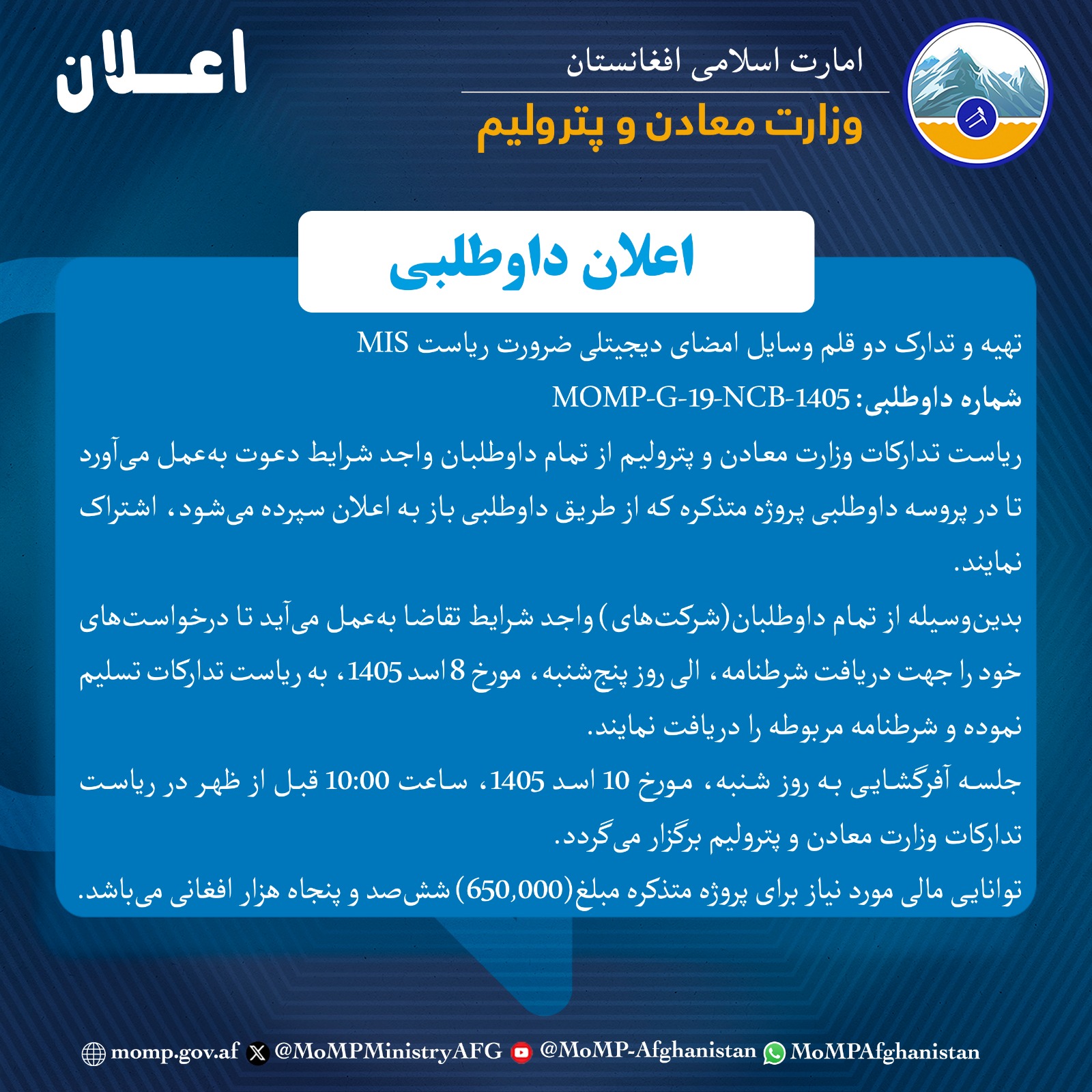 امارت اسلامی افغانستان
وزارت معادن و پترولیم

اعلان

اعلان داوطلبی

تهیه و تدارک دو قلم وسایل امضای دیجیتلی ضرورت ریاست MIS

شماره داوطلبی: MOMP-G-19-NCB-1405

ریاست تدارکات وزارت معادن و پترولیم از تمام داوطلبان واجد شرایط دعوت به‌عمل می‌آورد تا در پروسه داوطلبی پروژه متذکره که از طریق داوطلبی باز به اعلان سپرده می‌شود، اشتراک نمایند.

بدین‌وسیله از تمام داوطلبان(شرکت‌های) واجد شرایط تقاضا به‌عمل می‌آید تا درخواست‌های خود را جهت دریافت شرطنامه، الی روز پنج‌شنبه، مورخ 8 اسد 1405، به ریاست تدارکات تسلیم نموده و شرطنامه مربوطه را دریافت نمایند.

جلسه آفرگشایی به روز شنبه، مورخ 10 اسد 1405، ساعت 10:00 قبل از ظهر در ریاست تدارکات وزارت معادن و پترولیم برگزار می‌گردد.

توانایی مالی مورد نیاز برای پروژه متذکره مبلغ(650,000) شش‌صد و پنجاه هزار افغانی می‌باشد.

momp.gov.af @MoMPMinistryAFG @MoMP-Afghanistan MoMPAfghanistan